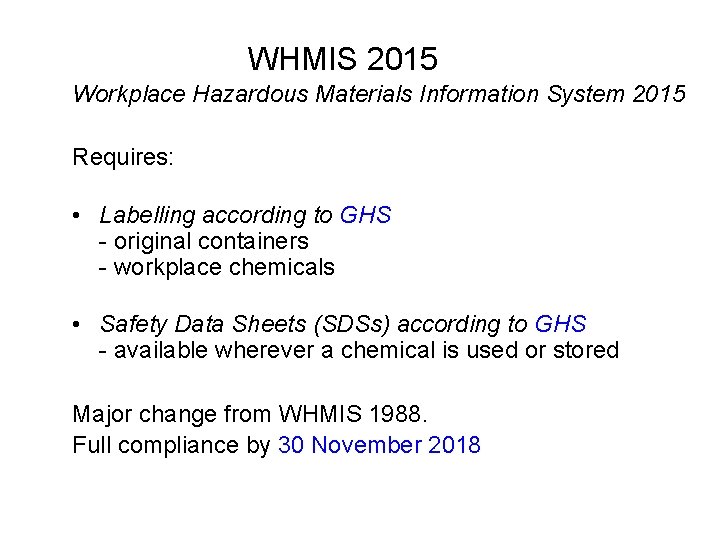 WHMIS 2015

Workplace Hazardous Materials Information System 2015

Requires:

• Labelling according to GHS
- original containers
- workplace chemicals

• Safety Data Sheets (SDSs) according to GHS
- available wherever a chemical is used or stored

Major change from WHMIS 1988.

Full compliance by 30 November 2018